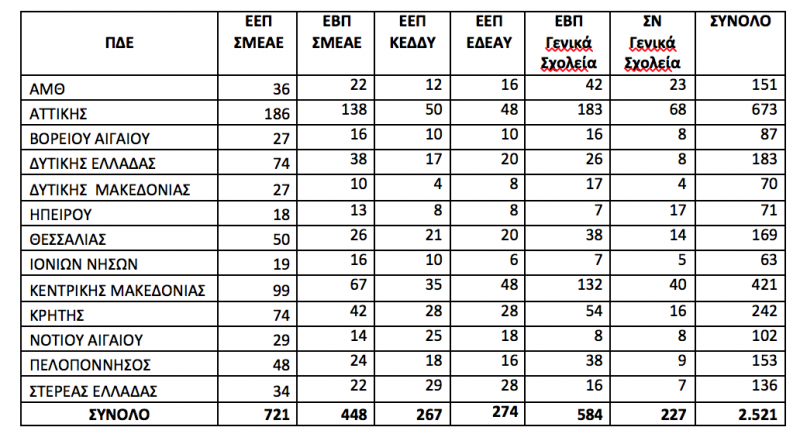 | ΠΔΕ | ΕΕΠ ΣΜΕΑΕ | ΕΒΠ ΣΜΕΑΕ | ΕΕΠ ΚΕΔΔΥ | ΕΕΠ ΕΔΕΑΥ | ΕΒΠ Γενικά Σχολεία | ΣΝ Γενικά Σχολεία | ΣΥΝΟΛΟ |
|---|---|---|---|---|---|---|---|
| ΑΜΘ | 36 | 22 | 12 | 16 | 42 | 23 | 151 |
| ΑΤΤΙΚΗΣ | 186 | 138 | 50 | 48 | 183 | 68 | 673 |
| ΒΟΡΕΙΟΥ ΑΙΓΑΙΟΥ | 27 | 16 | 10 | 10 | 16 | 8 | 87 |
| ΔΥΤΙΚΗΣ ΕΛΛΑΔΑΣ | 74 | 38 | 17 | 20 | 26 | 8 | 183 |
| ΔΥΤΙΚΗΣ ΜΑΚΕΔΟΝΙΑΣ | 27 | 10 | 4 | 8 | 17 | 4 | 70 |
| ΗΠΕΙΡΟΥ | 18 | 13 | 8 | 8 | 7 | 17 | 71 |
| ΘΕΣΣΑΛΙΑΣ | 50 | 26 | 21 | 20 | 38 | 14 | 169 |
| ΙΟΝΙΩΝ ΝΗΣΩΝ | 19 | 16 | 10 | 6 | 7 | 5 | 63 |
| ΚΕΝΤΡΙΚΗΣ ΜΑΚΕΔΟΝΙΑΣ | 99 | 67 | 35 | 48 | 132 | 40 | 421 |
| ΚΡΗΤΗΣ | 74 | 42 | 28 | 28 | 54 | 16 | 242 |
| ΝΟΤΙΟΥ ΑΙΓΑΙΟΥ | 29 | 14 | 25 | 18 | 8 | 8 | 102 |
| ΠΕΛΟΠΟΝΝΗΣΟΣ | 48 | 24 | 18 | 16 | 38 | 9 | 153 |
| ΣΤΕΡΕΑΣ ΕΛΛΑΔΑΣ | 34 | 22 | 29 | 28 | 16 | 7 | 136 |
| ΣΥΝΟΛΟ | 721 | 448 | 267 | 274 | 584 | 227 | 2.521 |